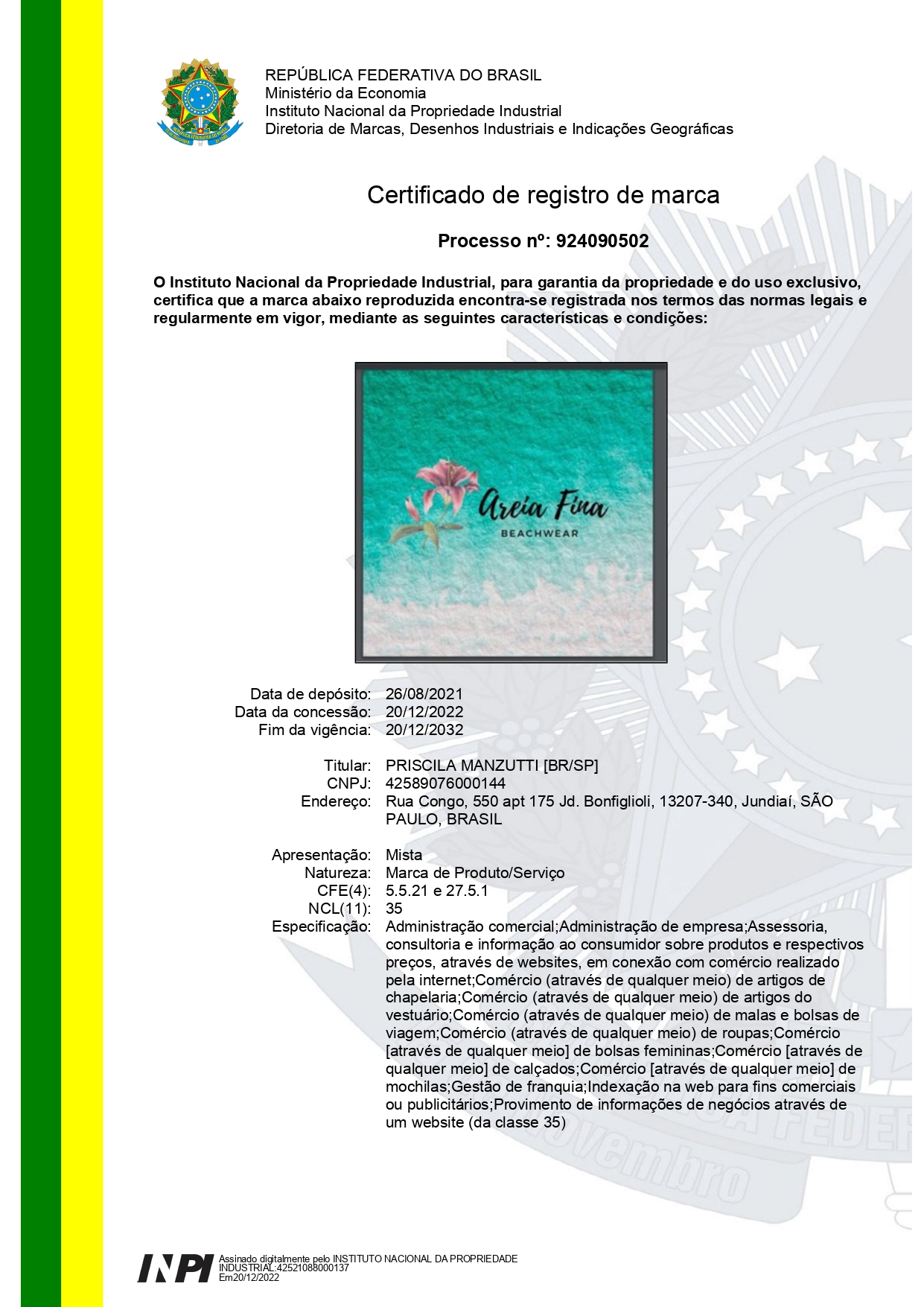 REPÚBLICA FEDERATIVA DO BRASIL
Ministério da Economia
Instituto Nacional da Propriedade Industrial
Diretoria de Marcas, Desenhos Industriais e Indicações Geográficas

Certificado de registro de marca

Processo nº: 924090502

O Instituto Nacional da Propriedade Industrial, para garantia da propriedade e do uso exclusivo, certifica que a marca abaixo reproduzida encontra-se registrada nos termos das normas legais e regularmente em vigor, mediante as seguintes características e condições:

Areia Fina
BEACHWEAR

Data de depósito: 26/08/2021
Data da concessão: 20/12/2022
Fim da vigência: 20/12/2032

Titular: PRISCILA MANZUTTI [BR/SP]
CNPJ: 42589076000144
Endereço: Rua Congo, 550 apt 175 Jd. Bonfiglioli, 13207-340, Jundiaí, SÃO PAULO, BRASIL

Apresentação: Mista
Natureza: Marca de Produto/Serviço
CFE(4): 5.5.21 e 27.5.1
NCL(11): 35
Especificação: Administração comercial;Administração de empresa;Assessoria, consultoria e informação ao consumidor sobre produtos e respectivos preços, através de websites, em conexão com comércio realizado pela internet;Comércio (através de qualquer meio) de artigos de chapelaria;Comércio (através de qualquer meio) de artigos do vestuário;Comércio (através de qualquer meio) de malas e bolsas de viagem;Comércio (através de qualquer meio) de roupas;Comércio [através de qualquer meio] de bolsas femininas;Comércio [através de qualquer meio] de calçados;Comércio [através de qualquer meio] de mochilas;Gestão de franquia;Indexação na web para fins comerciais ou publicitários;Provimento de informações de negócios através de um website (da classe 35)

INPI Assinado digitalmente pelo INSTITUTO NACIONAL DA PROPRIEDADE INDUSTRIAL:42521088000137
Em20/12/2022